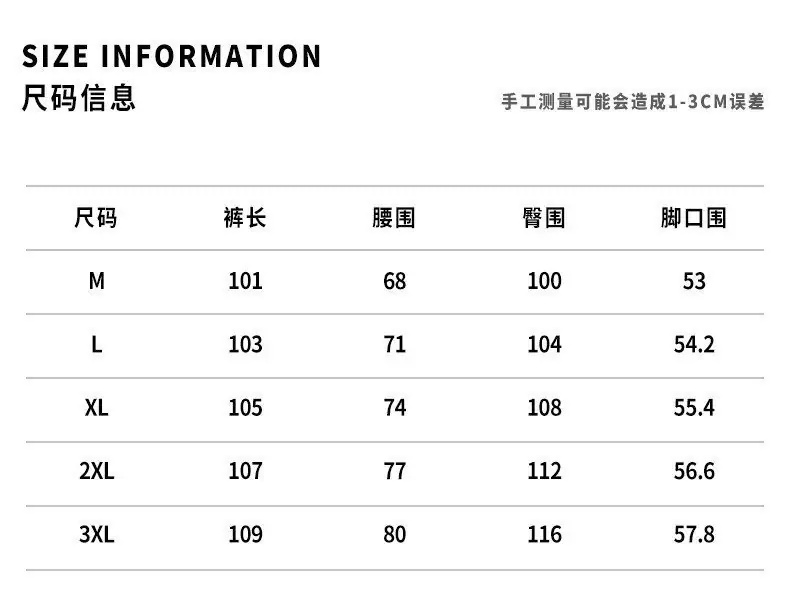 SIZE INFORMATION
尺码信息

手工测量可能会造成1-3CM误差

| 尺码 | 裤长 | 腰围 | 臀围 | 脚口围 |
|---|---|---|---|---|
| M | 101 | 68 | 100 | 53 |
| L | 103 | 71 | 104 | 54.2 |
| XL | 105 | 74 | 108 | 55.4 |
| 2XL | 107 | 77 | 112 | 56.6 |
| 3XL | 109 | 80 | 116 | 57.8 |